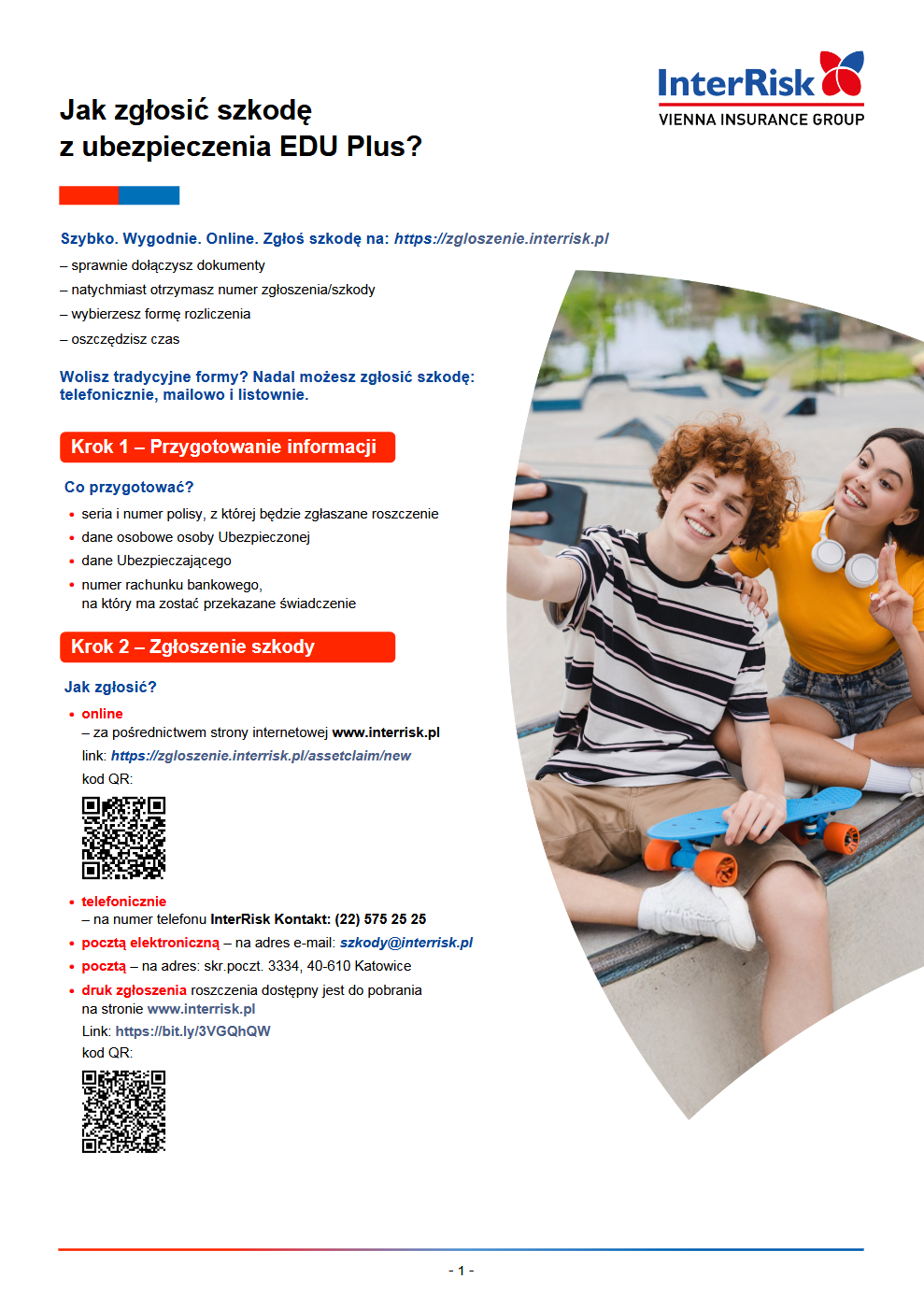 InterRisk
VIENNA INSURANCE GROUP

Jak zgłosić szkodę
z ubezpieczenia EDU Plus?

Szybko. Wygodnie. Online. Zgłoś szkodę na: https://zgloszenie.interrisk.pl

– sprawnie dołączysz dokumenty
– natychmiast otrzymasz numer zgłoszenia/szkody
– wybierzesz formę rozliczenia
– oszczędzisz czas

Wolisz tradycyjne formy? Nadal możesz zgłosić szkodę: telefonicznie, mailowo i listownie.

Krok 1 – Przygotowanie informacji

Co przygotować?

• seria i numer polisy, z której będzie zgłaszane roszczenie
• dane osobowe osoby Ubezpieczonej
• dane Ubezpieczającego
• numer rachunku bankowego, na który ma zostać przekazane świadczenie

Krok 2 – Zgłoszenie szkody

Jak zgłosić?

• online
– za pośrednictwem strony internetowej www.interrisk.pl
link: https://zgloszenie.interrisk.pl/assetclaim/new
kod QR:
• telefonicznie
– na numer telefonu InterRisk Kontakt: (22) 575 25 25
• pocztą elektroniczną – na adres e-mail: szkody@interrisk.pl
• pocztą – na adres: skr.poczt. 3334, 40-610 Katowice
• druk zgłoszenia roszczenia dostępny jest do pobrania na stronie www.interrisk.pl
Link: https://bit.ly/3VGQhQW
kod QR:

- 1 -